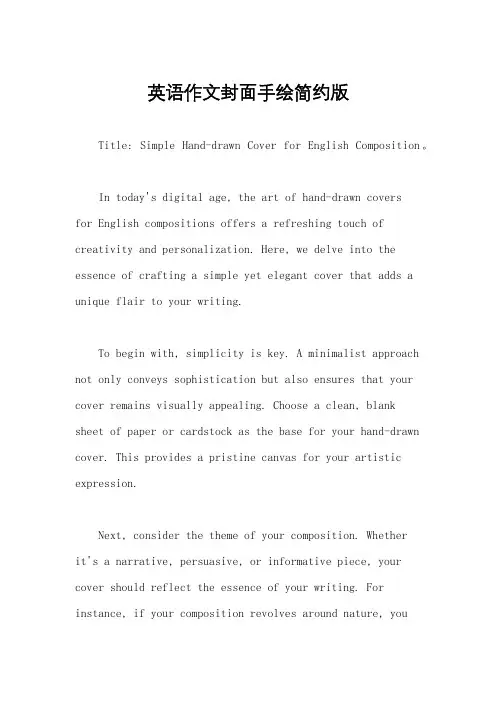 英语作文封面手绘简约版

Title: Simple Hand-drawn Cover for English Composition。

In today's digital age, the art of hand-drawn covers for English compositions offers a refreshing touch of creativity and personalization. Here, we delve into the essence of crafting a simple yet elegant cover that adds a unique flair to your writing.

To begin with, simplicity is key. A minimalist approach not only conveys sophistication but also ensures that your cover remains visually appealing. Choose a clean, blank sheet of paper or cardstock as the base for your hand-drawn cover. This provides a pristine canvas for your artistic expression.

Next, consider the theme of your composition. Whether it's a narrative, persuasive, or informative piece, your cover should reflect the essence of your writing. For instance, if your composition revolves around nature, you